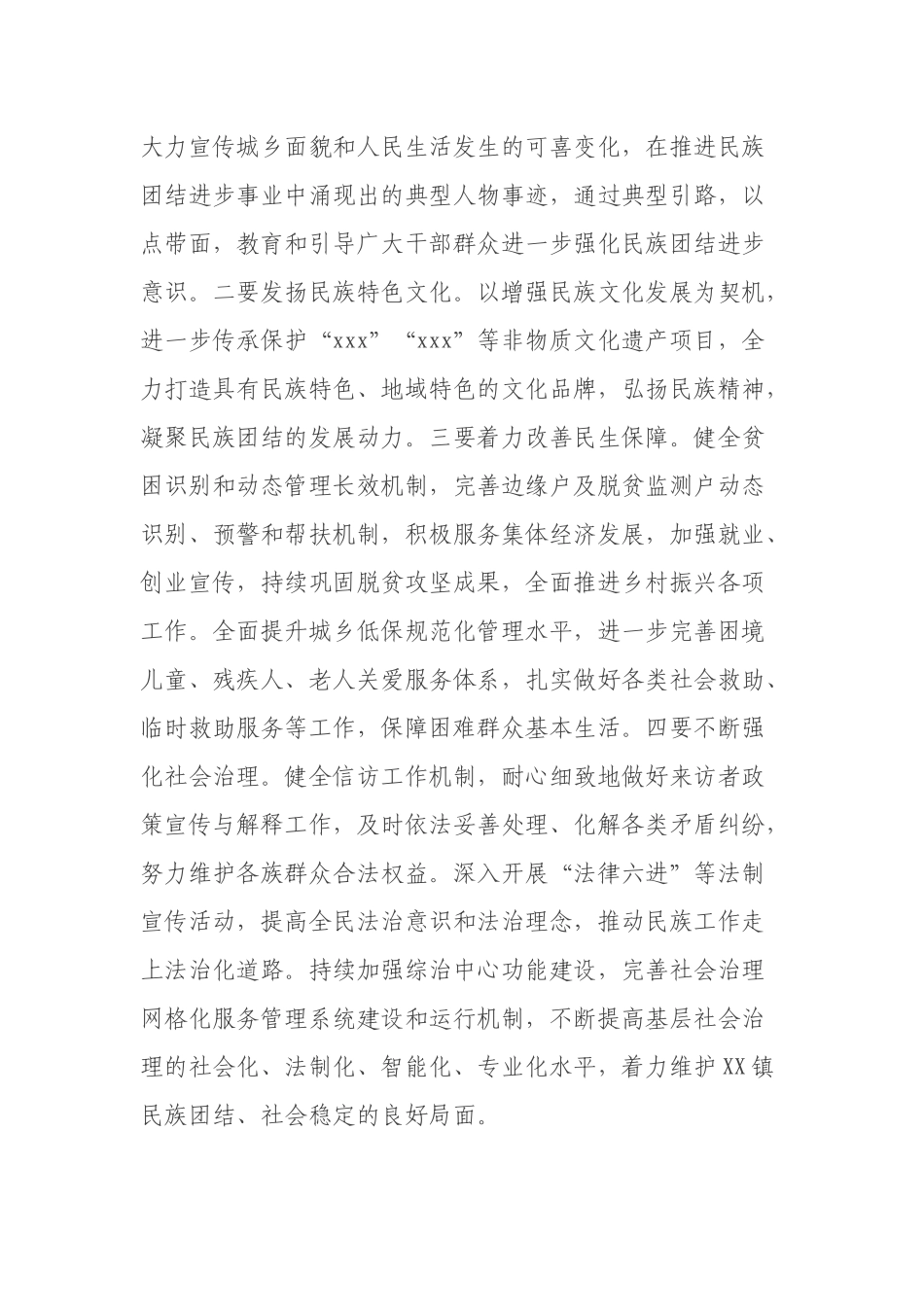 大力宣传城乡面貌和人民生活发生的可喜变化，在推进民族团结进步事业中涌现出的典型人物事迹，通过典型引路，以点带面，教育和引导广大干部群众进一步强化民族团结进步意识。二要发扬民族特色文化。以增强民族文化发展为契机，进一步传承保护“xxx”“xxx”等非物质文化遗产项目，全力打造具有民族特色、地域特色的文化品牌，弘扬民族精神，凝聚民族团结的发展动力。三要着力改善民生保障。健全贫困识别和动态管理长效机制，完善边缘户及脱贫监测户动态识别、预警和帮扶机制，积极服务集体经济发展，加强就业、创业宣传，持续巩固脱贫攻坚成果，全面推进乡村振兴各项工作。全面提升城乡低保规范化管理水平，进一步完善困境儿童、残疾人、老人关爱服务体系，扎实做好各类社会救助、临时救助服务等工作，保障困难群众基本生活。四要不断强化社会治理。健全信访工作机制，耐心细致地做好来访者政策宣传与解释工作，及时依法妥善处理、化解各类矛盾纠纷，努力维护各族群众合法权益。深入开展“法律六进”等法制宣传活动，提高全民法治意识和法治理念，推动民族工作走上法治化道路。持续加强综治中心功能建设，完善社会治理网格化服务管理系统建设和运行机制，不断提高基层社会治理的社会化、法制化、智能化、专业化水平，着力维护XX镇民族团结、社会稳定的良好局面。